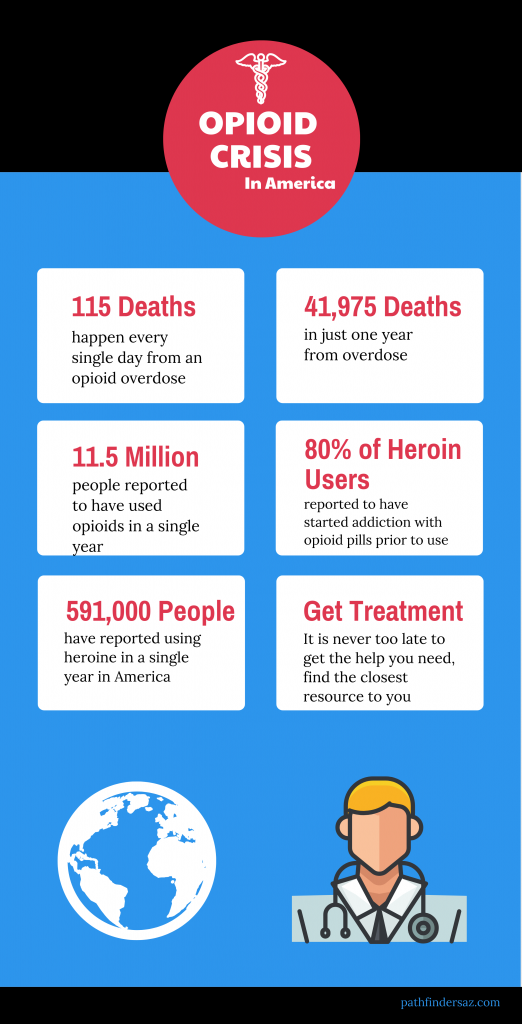 OPIOID CRISIS
In America

115 Deaths
happen every single day from an opioid overdose

41,975 Deaths
in just one year from overdose

11.5 Million
people reported to have used opioids in a single year

80% of Heroin Users
reported to have started addiction with opioid pills prior to use

591,000 People
have reported using heroine in a single year in America

Get Treatment
It is never too late to get the help you need, find the closest resource to you

pathfindersaz.com